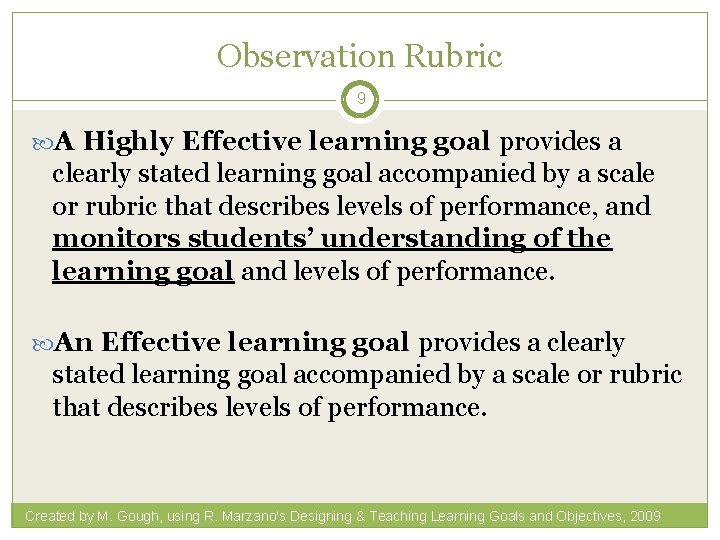 Observation Rubric

9

A Highly Effective learning goal provides a clearly stated learning goal accompanied by a scale or rubric that describes levels of performance, and monitors students' understanding of the learning goal and levels of performance.

An Effective learning goal provides a clearly stated learning goal accompanied by a scale or rubric that describes levels of performance.

Created by M. Gough, using R. Marzano's Designing & Teaching Learning Goals and Objectives, 2009